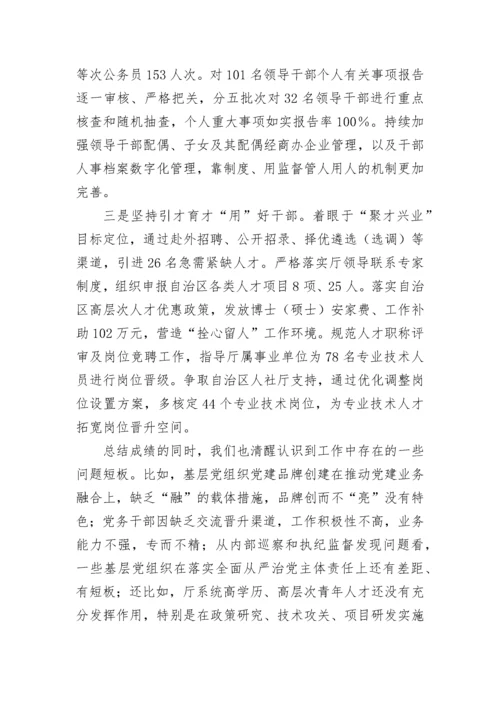 等次公务员153人次。对101名领导干部个人有关事项报告逐一审核、严格把关，分五批次对32名领导干部进行重点核查和随机抽查，个人重大事项如实报告率100%。持续加强领导干部配偶、子女及其配偶经商办企业管理，以及干部人事档案数字化管理，靠制度、用监督管人用人的机制更加完善。

三是坚持引才育才“用”好干部。着眼于“聚才兴业”目标定位，通过赴外招聘、公开招录、择优遴选（选调）等渠道，引进26名急需紧缺人才。严格落实厅领导联系专家制度，组织申报自治区各类人才项目8项、25人。落实自治区高层次人才优惠政策，发放博士（硕士）安家费、工作补助102万元，营造“拴心留人”工作环境。规范人才职称评审及岗位竞聘工作，指导厅属事业单位为78名专业技术人员进行岗位晋级。争取自治区人社厅支持，通过优化调整岗位设置方案，多核定44个专业技术岗位，为专业技术人才拓宽岗位晋升空间。

总结成绩的同时，我们也清醒认识到工作中存在的一些问题短板。比如，基层党组织党建品牌创建在推动党建业务融合上，缺乏“融”的载体措施，品牌创而不“亮”没有特色；党务干部因缺乏交流晋升渠道，工作积极性不高，业务能力不强，专而不精；从内部巡察和执纪监督发现问题看，一些基层党组织在落实全面从严治党主体责任上还有差距、有短板；还比如，厅系统高学历、高层次青年人才还没有充分发挥作用，特别是在政策研究、技术攻关、项目研发实施